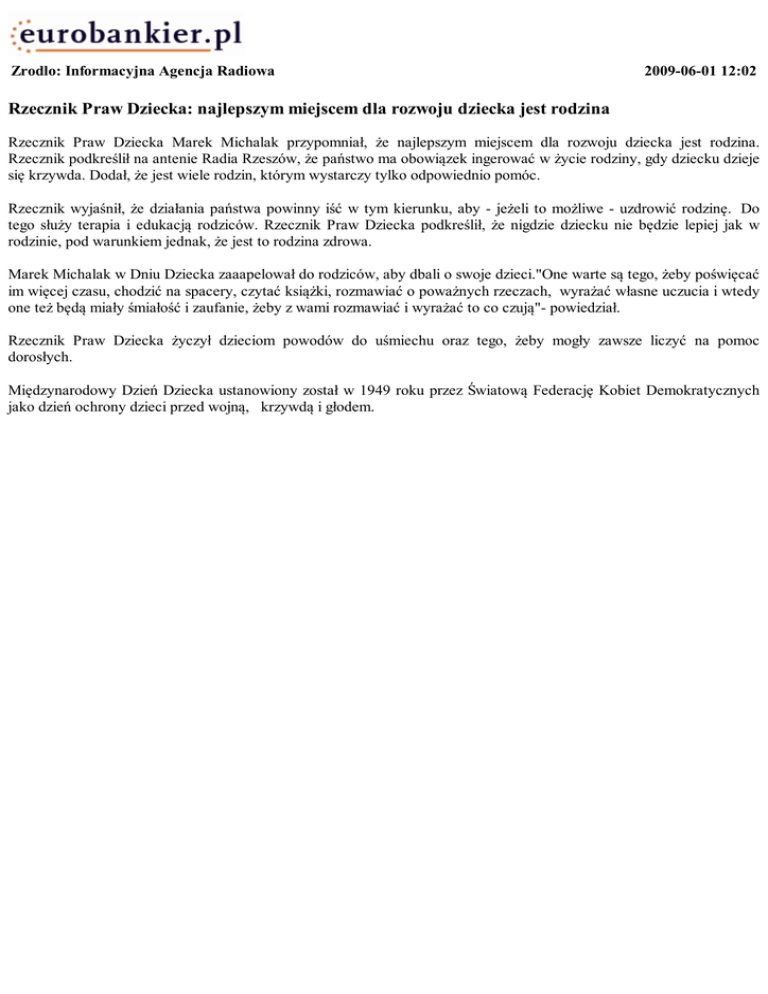 eurobankier.pl

Zrodlo: Informacyjna Agencja Radiowa 2009-06-01 12:02

Rzecznik Praw Dziecka: najlepszym miejscem dla rozwoju dziecka jest rodzina

Rzecznik Praw Dziecka Marek Michalak przypomniał, że najlepszym miejscem dla rozwoju dziecka jest rodzina. Rzecznik podkreślił na antenie Radia Rzeszów, że państwo ma obowiązek ingerować w życie rodziny, gdy dziecku dzieje się krzywda. Dodał, że jest wiele rodzin, którym wystarczy tylko odpowiednio pomóc.

Rzecznik wyjaśnił, że działania państwa powinny iść w tym kierunku, aby - jeżeli to możliwe - uzdrowić rodzinę. Do tego służy terapia i edukacją rodziców. Rzecznik Praw Dziecka podkreślił, że nigdzie dziecku nie będzie lepiej jak w rodzinie, pod warunkiem jednak, że jest to rodzina zdrowa.

Marek Michalak w Dniu Dziecka zaaapelował do rodziców, aby dbali o swoje dzieci."One warte są tego, żeby poświęcać im więcej czasu, chodzić na spacery, czytać książki, rozmawiać o poważnych rzeczach, wyrażać własne uczucia i wtedy one też będą miały śmiałość i zaufanie, żeby z wami rozmawiać i wyrażać to co czują"- powiedział.

Rzecznik Praw Dziecka życzył dzieciom powodów do uśmiechu oraz tego, żeby mogły zawsze liczyć na pomoc dorosłych.

Międzynarodowy Dzień Dziecka ustanowiony został w 1949 roku przez Światową Federację Kobiet Demokratycznych jako dzień ochrony dzieci przed wojną, krzywdą i głodem.